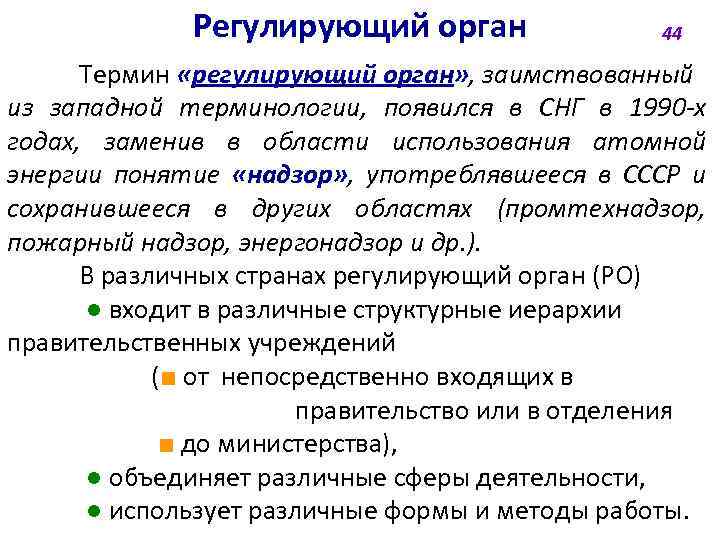 Регулирующий орган

44

Термин «регулирующий орган», заимствованный из западной терминологии, появился в СНГ в 1990-х годах, заменив в области использования атомной энергии понятие «надзор», употреблявшееся в СССР и сохранившееся в других областях (промтехнадзор, пожарный надзор, энергонадзор и др.).

В различных странах регулирующий орган (РО)

● входит в различные структурные иерархии правительственных учреждений

(■ от непосредственно входящих в правительство или в отделения

■ до министерства),

● объединяет различные сферы деятельности,

● использует различные формы и методы работы.